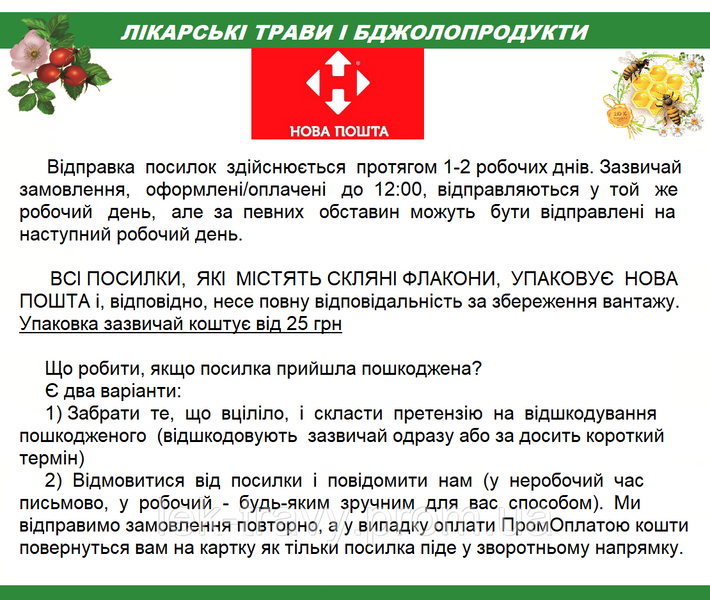 ЛІКАРСЬКІ ТРАВИ І БДЖОЛОПРОДУКТИ

НОВА ПОШТА

Відправка посилок здійснюється протягом 1-2 робочих днів. Зазвичай замовлення, оформлені/оплачені до 12:00, відправляються у той же робочий день, але за певних обставин можуть бути відправлені на наступний робочий день.

ВСІ ПОСИЛКИ, ЯКІ МІСТЯТЬ СКЛЯНІ ФЛАКОНИ, УПАКОВУЄ НОВА ПОШТА і, відповідно, несе повну відповідальність за збереження вантажу. Упаковка зазвичай коштує від 25 грн

Що робити, якщо посилка прийшла пошкоджена?
Є два варіанти:
1) Забрати те, що вціліло, і скласти претензію на відшкодування пошкодженого (відшкодовують зазвичай одразу або за досить короткий термін)
2) Відмовитися від посилки і повідомити нам (у неробочий час письмово, у робочий - будь-яким зручним для вас способом). Ми відправимо замовлення повторно, а у випадку оплати ПромОплатою кошти повернуться вам на картку як тільки посилка піде у зворотньому напрямку.

lek-travy.prom.ua